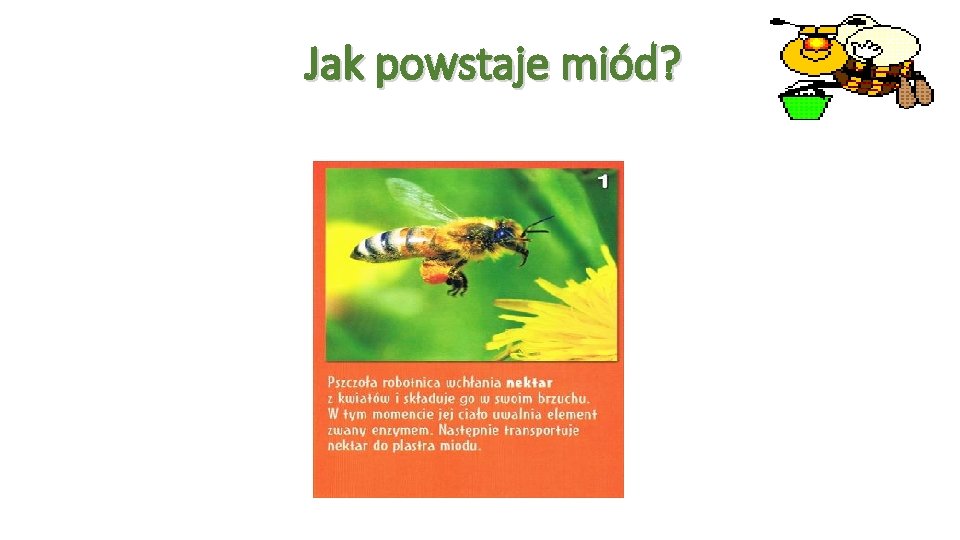 Jak powstaje miód?

1

Pszczoła robotnica wchłania nektar z kwiatów i składuje go w swoim brzuchu. W tym momencie jej ciało uwalnia element zwany enzymem. Następnie transportuje nektar do plastra miodu.